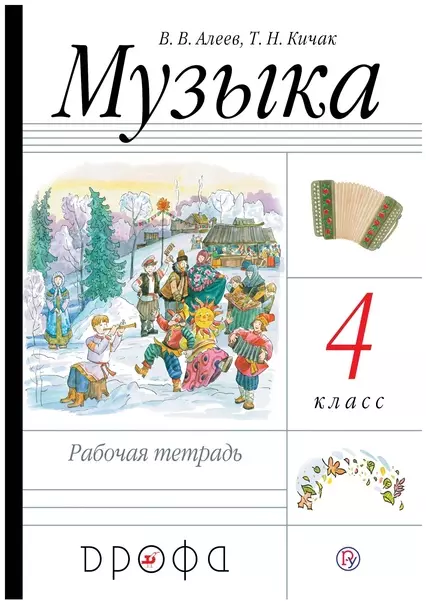 В. В. Алеев, Т. Н. Кичак

Музыка

4

класс

Рабочая тетрадь

ДРОФА